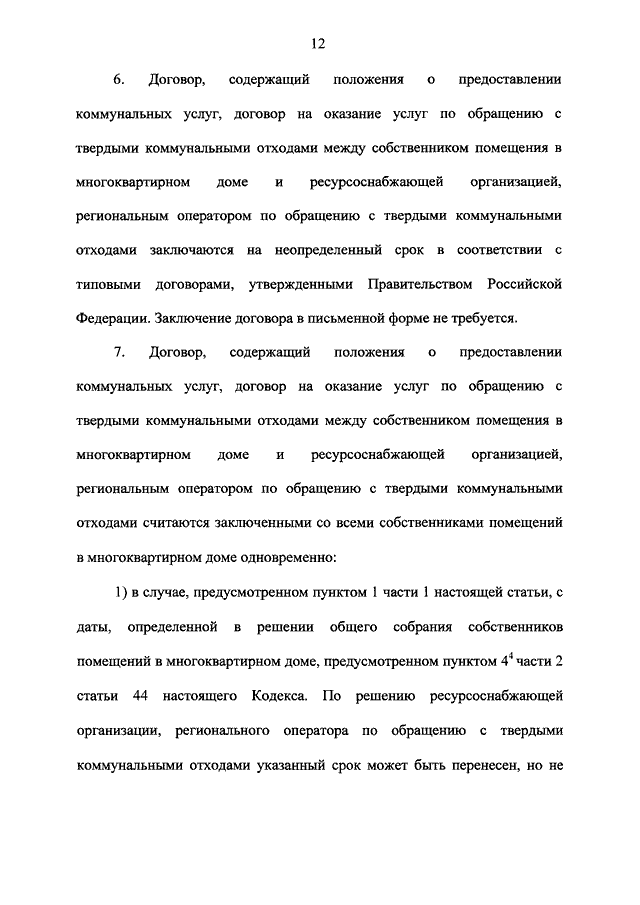 12

6. Договор, содержащий положения о предоставлении коммунальных услуг, договор на оказание услуг по обращению с твердыми коммунальными отходами между собственником помещения в многоквартирном доме и ресурсоснабжающей организацией, региональным оператором по обращению с твердыми коммунальными отходами заключаются на неопределенный срок в соответствии с типовыми договорами, утвержденными Правительством Российской Федерации. Заключение договора в письменной форме не требуется.

7. Договор, содержащий положения о предоставлении коммунальных услуг, договор на оказание услуг по обращению с твердыми коммунальными отходами между собственником помещения в многоквартирном доме и ресурсоснабжающей организацией, региональным оператором по обращению с твердыми коммунальными отходами считаются заключенными со всеми собственниками помещений в многоквартирном доме одновременно:

1) в случае, предусмотренном пунктом 1 части 1 настоящей статьи, с даты, определенной в решении общего собрания собственников помещений в многоквартирном доме, предусмотренном пунктом $4^4$ части 2 статьи 44 настоящего Кодекса. По решению ресурсоснабжающей организации, регионального оператора по обращению с твердыми коммунальными отходами указанный срок может быть перенесен, но не